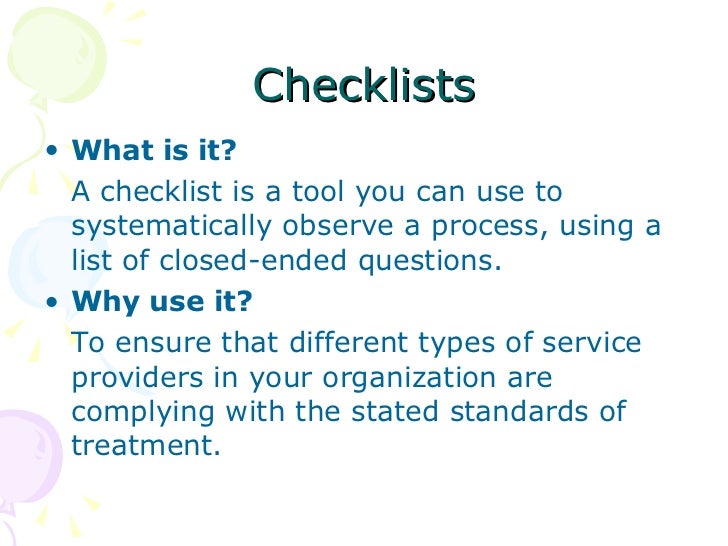 Checklists

• What is it?

A checklist is a tool you can use to systematically observe a process, using a list of closed-ended questions.

• Why use it?

To ensure that different types of service providers in your organization are complying with the stated standards of treatment.